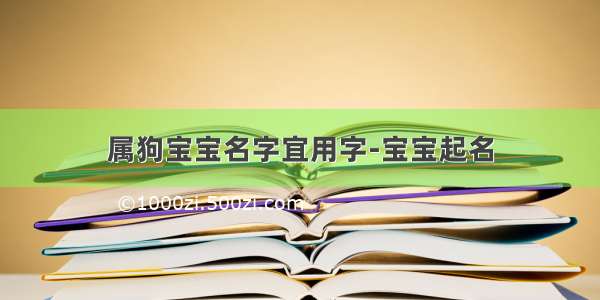 属狗宝宝名字宜用字-宝宝起名

©1000zi.500zi.com